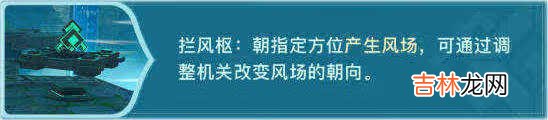 拦风枢：朝指定方位产生风场，可通过调整机关改变风场的朝向。

吉林龙网